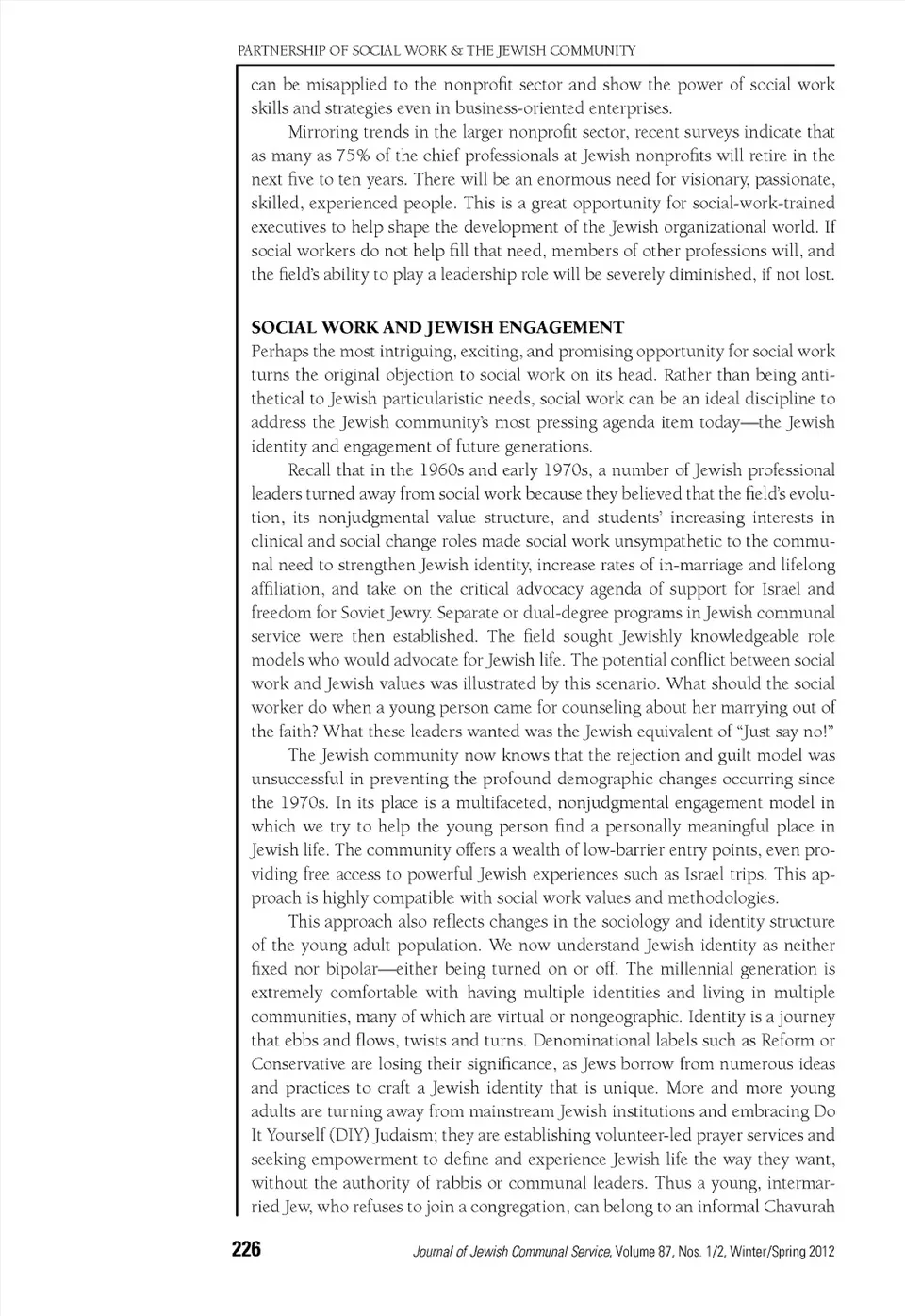 PARTNERSHIP OF SOCIAL WORK & THE JEWISH COMMUNITY

can be misapplied to the nonprofit sector and show the power of social work skills and strategies even in business-oriented enterprises.

Mirroring trends in the larger nonprofit sector, recent surveys indicate that as many as 75% of the chief professionals at Jewish nonprofits will retire in the next five to ten years. There will be an enormous need for visionary, passionate, skilled, experienced people. This is a great opportunity for social-work-trained executives to help shape the development of the Jewish organizational world. If social workers do not help fill that need, members of other professions will, and the field's ability to play a leadership role will be severely diminished, if not lost.

SOCIAL WORK AND JEWISH ENGAGEMENT

Perhaps the most intriguing, exciting, and promising opportunity for social work turns the original objection to social work on its head. Rather than being antithetical to Jewish particularistic needs, social work can be an ideal discipline to address the Jewish community's most pressing agenda item today—the Jewish identity and engagement of future generations.

Recall that in the 1960s and early 1970s, a number of Jewish professional leaders turned away from social work because they believed that the field's evolution, its nonjudgmental value structure, and students' increasing interests in clinical and social change roles made social work unsympathetic to the communal need to strengthen Jewish identity, increase rates of in-marriage and lifelong affiliation, and take on the critical advocacy agenda of support for Israel and freedom for Soviet Jewry. Separate or dual-degree programs in Jewish communal service were then established. The field sought Jewishly knowledgeable role models who would advocate for Jewish life. The potential conflict between social work and Jewish values was illustrated by this scenario. What should the social worker do when a young person came for counseling about her marrying out of the faith? What these leaders wanted was the Jewish equivalent of "Just say no!"

The Jewish community now knows that the rejection and guilt model was unsuccessful in preventing the profound demographic changes occurring since the 1970s. In its place is a multifaceted, nonjudgmental engagement model in which we try to help the young person find a personally meaningful place in Jewish life. The community offers a wealth of low-barrier entry points, even providing free access to powerful Jewish experiences such as Israel trips. This approach is highly compatible with social work values and methodologies.

This approach also reflects changes in the sociology and identity structure of the young adult population. We now understand Jewish identity as neither fixed nor bipolar—either being turned on or off. The millennial generation is extremely comfortable with having multiple identities and living in multiple communities, many of which are virtual or nongeographic. Identity is a journey that ebbs and flows, twists and turns. Denominational labels such as Reform or Conservative are losing their significance, as Jews borrow from numerous ideas and practices to craft a Jewish identity that is unique. More and more young adults are turning away from mainstream Jewish institutions and embracing Do It Yourself (DIY) Judaism; they are establishing volunteer-led prayer services and seeking empowerment to define and experience Jewish life the way they want, without the authority of rabbis or communal leaders. Thus a young, intermarried Jew, who refuses to join a congregation, can belong to an informal Chavurah

226 Journal of Jewish Communal Service, Volume 87, Nos. 1/2, Winter/Spring 2012